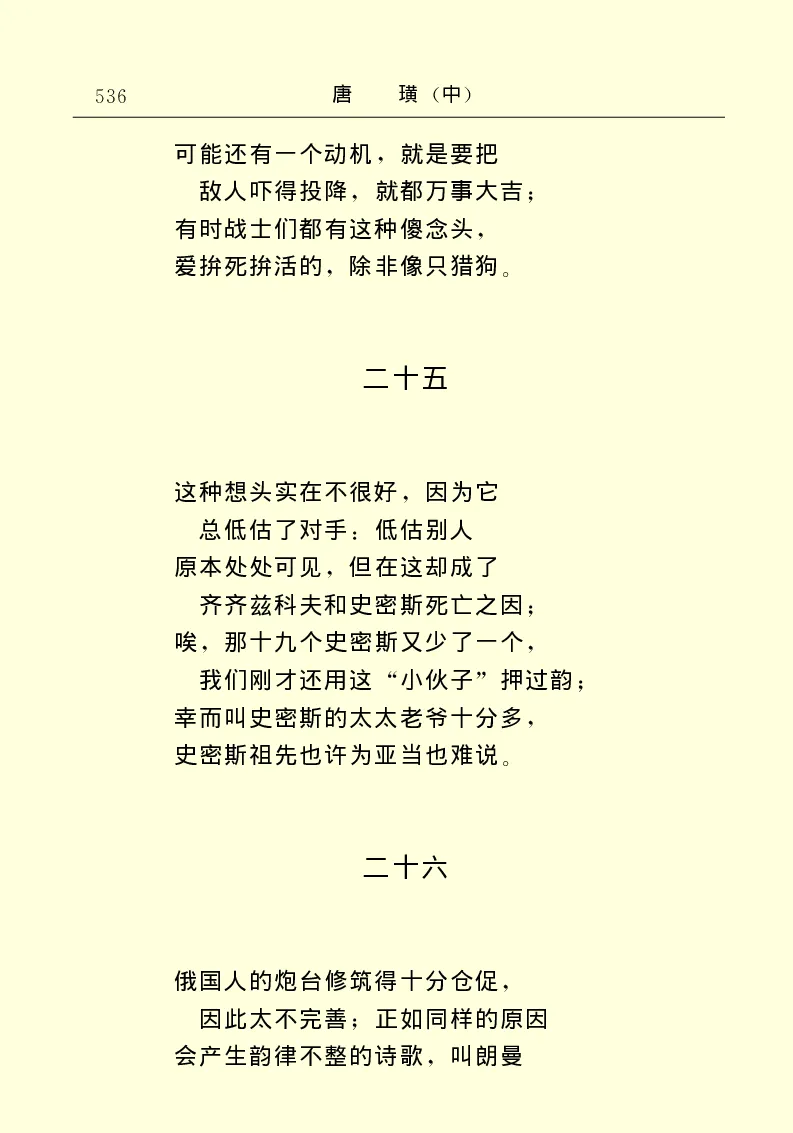 536　　　　唐　璜（中）

可能还有一个动机，就是要把
敌人吓得投降，就都万事大吉；
有时战士们都有这种傻念头，
爱拚死拚活的，除非像只猎狗。

二十五

这种想头实在不很好，因为它
总低估了对手：低估别人
原本处处可见，但在这却成了
齐齐兹科夫和史密斯死亡之因；
唉，那十九个史密斯又少了一个，
我们刚才还用这“小伙子”押过韵；
幸而叫史密斯的太太老爷十分多，
史密斯祖先也许为亚当也难说。

二十六

俄国人的炮台修筑得十分仓促，
因此太不完善；正如同样的原因
会产生韵律不整的诗歌，叫朗曼